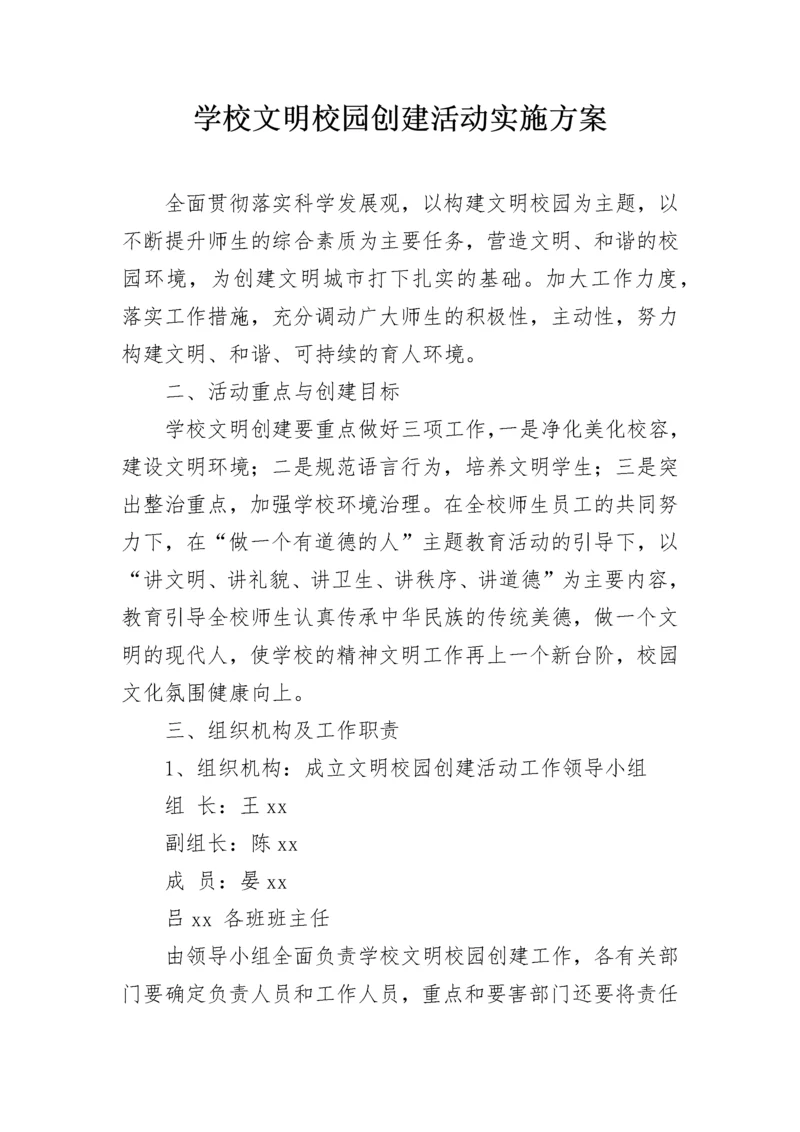 学校文明校园创建活动实施方案

全面贯彻落实科学发展观，以构建文明校园为主题，以不断提升师生的综合素质为主要任务，营造文明、和谐的校园环境，为创建文明城市打下扎实的基础。加大工作力度，落实工作措施，充分调动广大师生的积极性，主动性，努力构建文明、和谐、可持续的育人环境。

二、活动重点与创建目标

学校文明创建要重点做好三项工作,一是净化美化校容，建设文明环境；二是规范语言行为，培养文明学生；三是突出整治重点，加强学校环境治理。在全校师生员工的共同努力下，在“做一个有道德的人”主题教育活动的引导下，以“讲文明、讲礼貌、讲卫生、讲秩序、讲道德”为主要内容，教育引导全校师生认真传承中华民族的传统美德，做一个文明的现代人，使学校的精神文明工作再上一个新台阶，校园文化氛围健康向上。

三、组织机构及工作职责

1、组织机构：成立文明校园创建活动工作领导小组

组 长：王 xx

副组长：陈 xx

成 员：晏 xx

吕 xx 各班班主任

由领导小组全面负责学校文明校园创建工作，各有关部门要确定负责人员和工作人员，重点和要害部门还要将责任